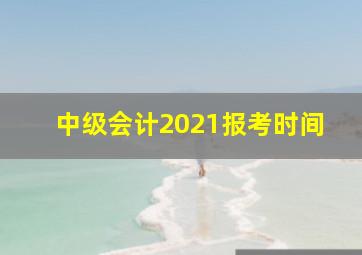 中级会计2021报考时间